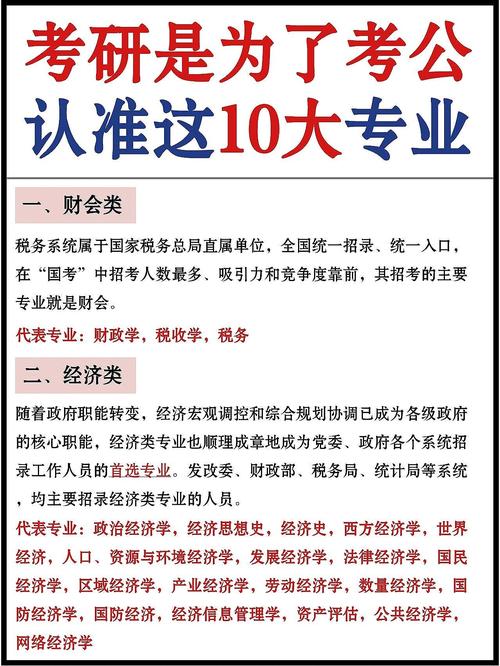 考研是为了考公
认准这10大专业

一、财会类

税务系统属于国家税务总局直属单位，全国统一招录、统一入口，在“国考”中招考人数最多、吸引力和竞争度靠前，其招考的主要专业就是财会。

代表专业：财政学，税收学，税务

二、经济类

随着政府职能转变，经济宏观调控和综合规划协调已成为各级政府的核心职能，经济类专业也顺理成章地成为党委、政府各个系统招录工作人员的首选专业。发改委、财政部、税务局、统计局等系统，均主要招录经济类专业的人员。

代表专业：政治经济学，经济思想史，经济史，西方经济学，世界经济，人口、资源与环境经济学，发展经济学，法律经济学，国民经济学，区域经济学，产业经济学，劳动经济学，数量经济学，国防经济学，国防经济，经济信息管理学，资产评估，公共经济学，网络经济学